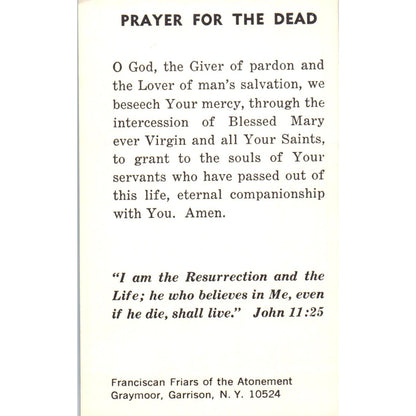 PRAYER FOR THE DEAD

O God, the Giver of pardon and the Lover of man's salvation, we beseech Your mercy, through the intercession of Blessed Mary ever Virgin and all Your Saints, to grant to the souls of Your servants who have passed out of this life, eternal companionship with You. Amen.

"I am the Resurrection and the Life; he who believes in Me, even if he die, shall live." John 11:25

Franciscan Friars of the Atonement
Graymoor, Garrison, N. Y. 10524